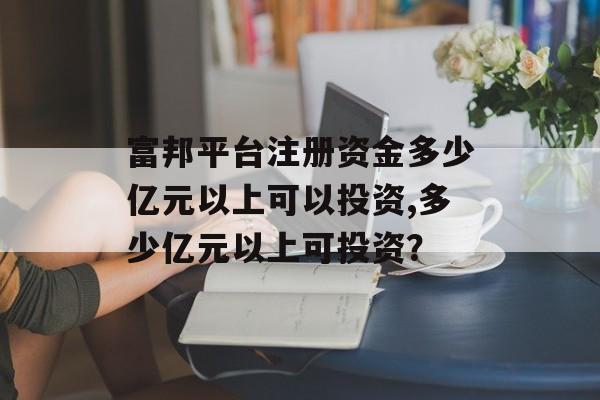 富邦平台注册资金多少亿元以上可以投资,多少亿元以上可投资?